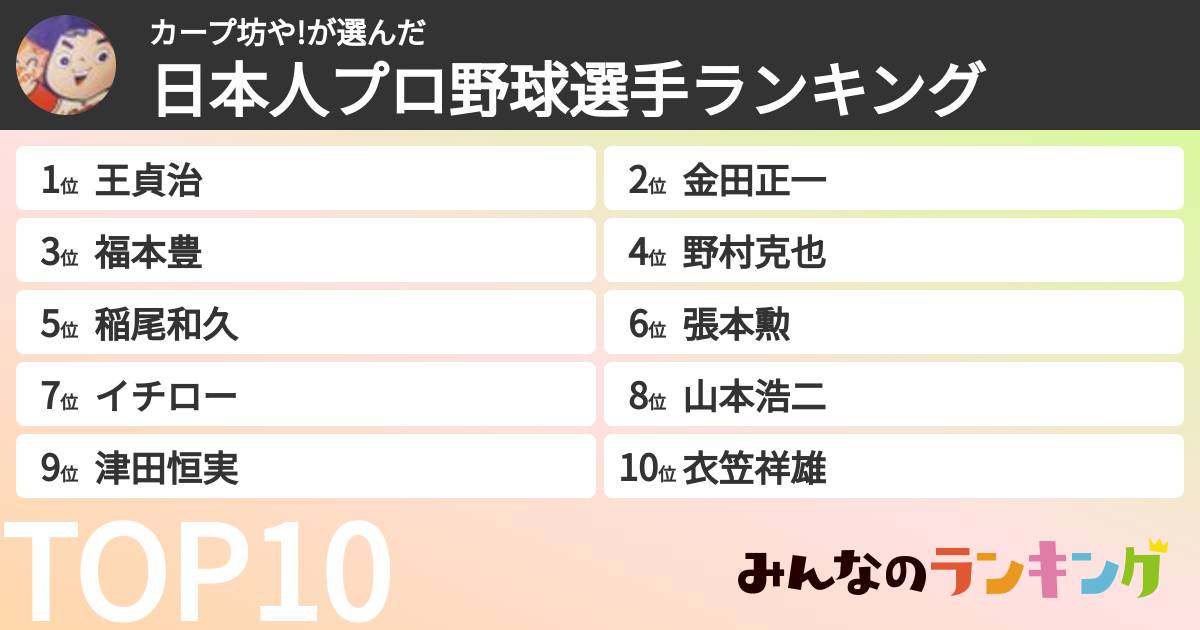 カープ坊や!が選んだ
日本人プロ野球選手ランキング

1位 王貞治
2位 金田正一
3位 福本豊
4位 野村克也
5位 稲尾和久
6位 張本勲
7位 イチロー
8位 山本浩二
9位 津田恒実
10位 衣笠祥雄

TOP10

みんなのランキング